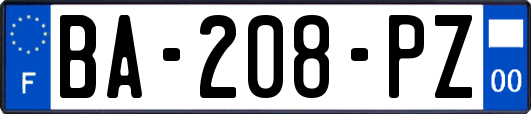 F
BA-208-PZ
00